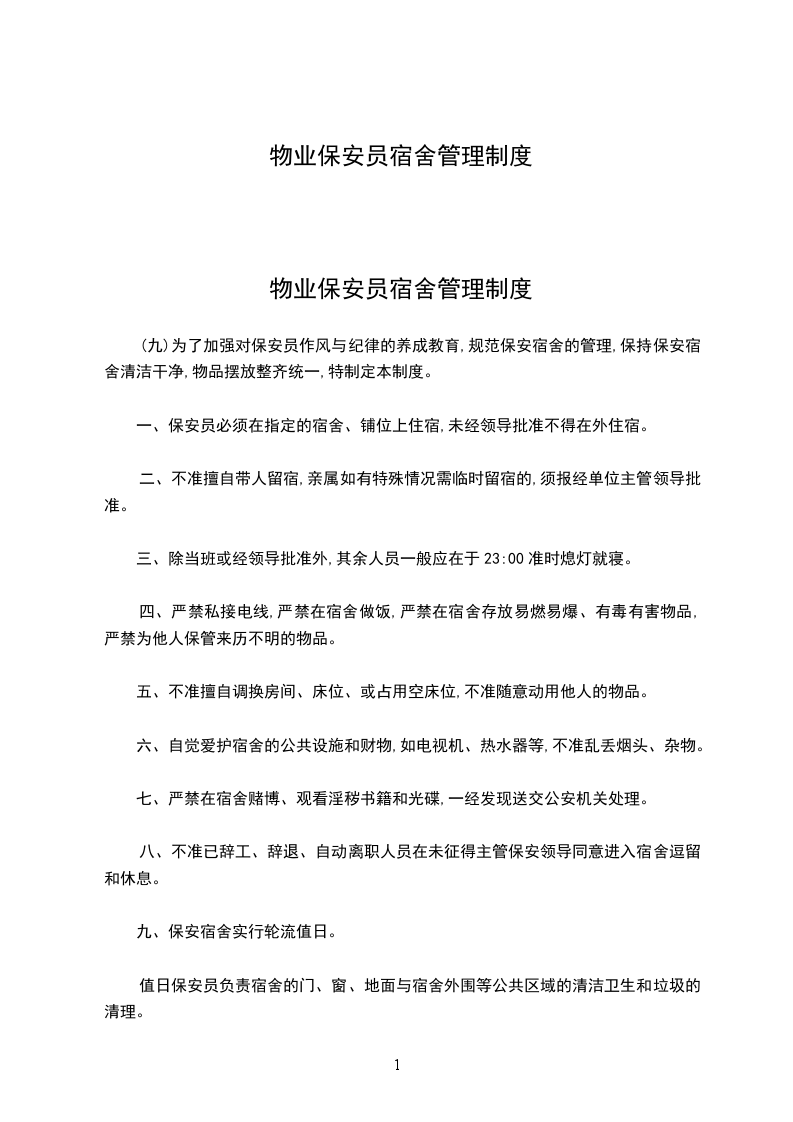 物业保安员宿舍管理制度

物业保安员宿舍管理制度

(九)为了加强对保安员作风与纪律的养成教育,规范保安宿舍的管理,保持保安宿舍清洁干净,物品摆放整齐统一,特制定本制度。

一、保安员必须在指定的宿舍、铺位上住宿,未经领导批准不得在外住宿。

二、不准擅自带人留宿,亲属如有特殊情况需临时留宿的,须报经单位主管领导批准。

三、除当班或经领导批准外,其余人员一般应在于 23:00 准时熄灯就寝。

四、严禁私接电线,严禁在宿舍做饭,严禁在宿舍存放易燃易爆、有毒有害物品,严禁为他人保管来历不明的物品。

五、不准擅自调换房间、床位、或占用空床位,不准随意动用他人的物品。

六、自觉爱护宿舍的公共设施和财物,如电视机、热水器等,不准乱丢烟头、杂物。

七、严禁在宿舍赌博、观看淫秽书籍和光碟,一经发现送交公安机关处理。

八、不准已辞工、辞退、自动离职人员在未征得主管保安领导同意进入宿舍逗留和休息。

九、保安宿舍实行轮流值日。

值日保安员负责宿舍的门、窗、地面与宿舍外围等公共区域的清洁卫生和垃圾的清理。

1